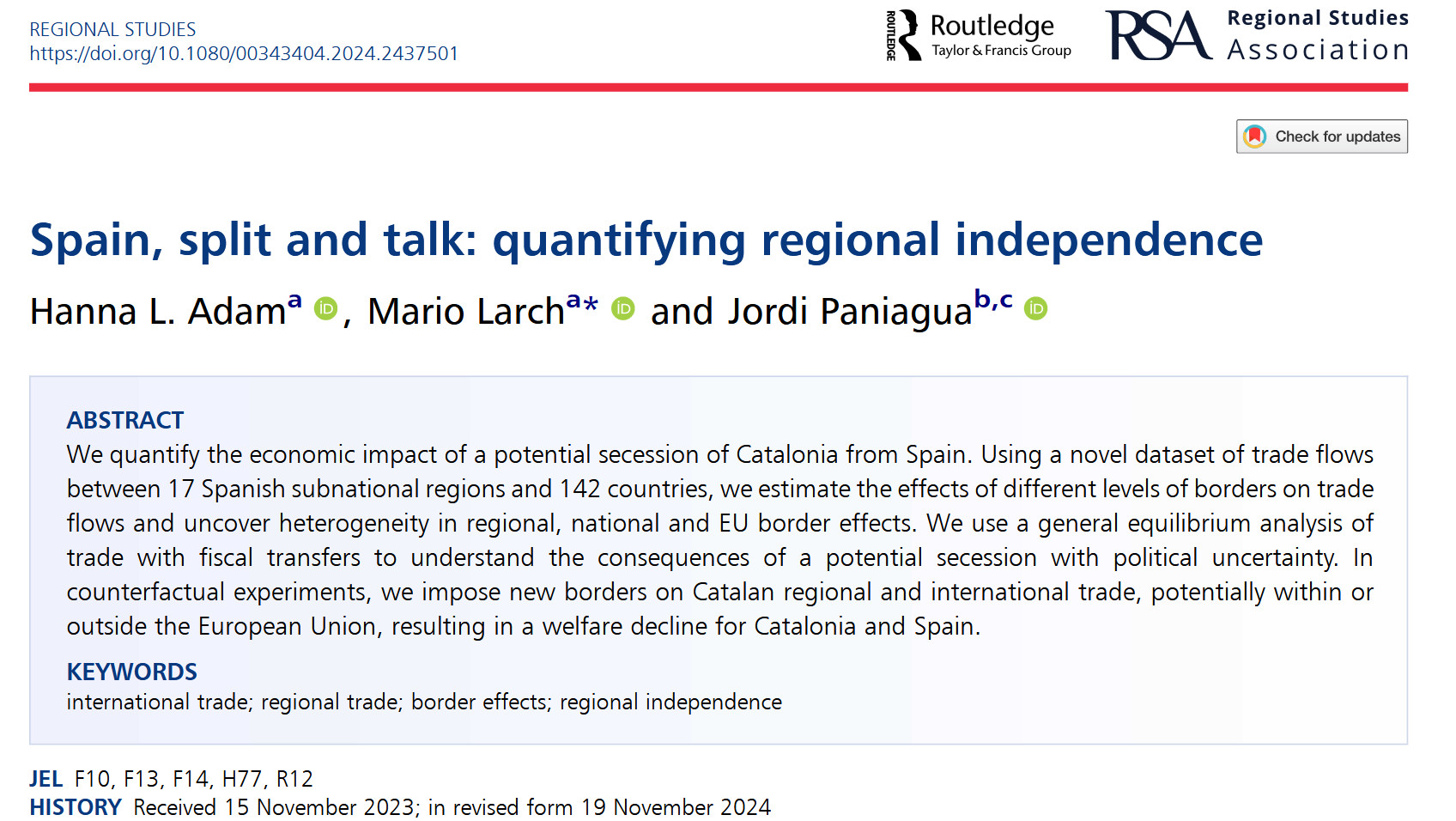 REGIONAL STUDIES
https://doi.org/10.1080/00343404.2024.2437501

ROUTLEDGE Routledge
Taylor & Francis Group

RSA Regional Studies
Association

Check for updates

Spain, split and talk: quantifying regional independence

Hanna L. Adam$^{a}$, Mario Larch$^{a*}$ and Jordi Paniagua$^{b,c}$

ABSTRACT
We quantify the economic impact of a potential secession of Catalonia from Spain. Using a novel dataset of trade flows between 17 Spanish subnational regions and 142 countries, we estimate the effects of different levels of borders on trade flows and uncover heterogeneity in regional, national and EU border effects. We use a general equilibrium analysis of trade with fiscal transfers to understand the consequences of a potential secession with political uncertainty. In counterfactual experiments, we impose new borders on Catalan regional and international trade, potentially within or outside the European Union, resulting in a welfare decline for Catalonia and Spain.

KEYWORDS
international trade; regional trade; border effects; regional independence

JEL F10, F13, F14, H77, R12
HISTORY Received 15 November 2023; in revised form 19 November 2024